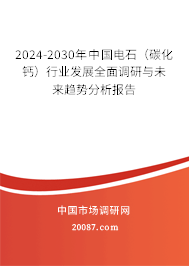 2024-2030年中国电石（碳化钙）行业发展全面调研与未来趋势分析报告

中国市场调研网

20087.com